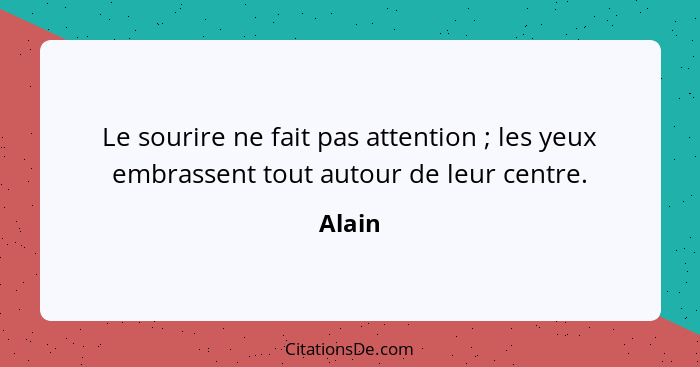 Le sourire ne fait pas attention ; les yeux embrassent tout autour de leur centre.

Alain

CitationsDe.com